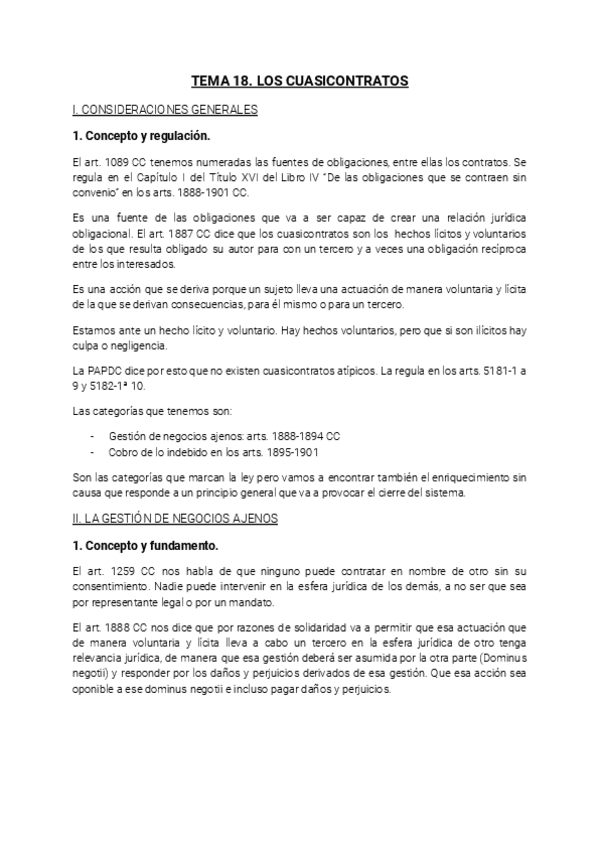 TEMA 18. LOS CUASICONTRATOS

I. CONSIDERACIONES GENERALES

1. Concepto y regulación.

El art. 1089 CC tenemos numeradas las fuentes de obligaciones, entre ellas los contratos. Se regula en el Capítulo I del Título XVI del Libro IV "De las obligaciones que se contraen sin convenio" en los arts. 1888-1901 CC.

Es una fuente de las obligaciones que va a ser capaz de crear una relación jurídica obligacional. El art. 1887 CC dice que los cuasicontratos son los hechos lícitos y voluntarios de los que resulta obligado su autor para con un tercero y a veces una obligación recíproca entre los interesados.

Es una acción que se deriva porque un sujeto lleva una actuación de manera voluntaria y lícita de la que se derivan consecuencias, para él mismo o para un tercero.

Estamos ante un hecho lícito y voluntario. Hay hechos voluntarios, pero que si son ilícitos hay culpa o negligencia.

La PAPDC dice por esto que no existen cuasicontratos atípicos. La regula en los arts. 5181-1 a 9 y 5182-1ª 10.

Las categorías que tenemos son:

- Gestión de negocios ajenos: arts. 1888-1894 CC
- Cobro de lo indebido en los arts. 1895-1901

Son las categorías que marcan la ley pero vamos a encontrar también el enriquecimiento sin causa que responde a un principio general que va a provocar el cierre del sistema.

II. LA GESTIÓN DE NEGOCIOS AJENOS

1. Concepto y fundamento.

El art. 1259 CC nos habla de que ninguno puede contratar en nombre de otro sin su consentimiento. Nadie puede intervenir en la esfera jurídica de los demás, a no ser que sea por representante legal o por un mandato.

El art. 1888 CC nos dice que por razones de solidaridad va a permitir que esa actuación que de manera voluntaria y lícita lleva a cabo un tercero en la esfera jurídica de otro tenga relevancia jurídica, de manera que esa gestión deberá ser asumida por la otra parte (Dominus negotii) y responder por los daños y perjuicios derivados de esa gestión. Que esa acción sea oponible a ese dominus negotii e incluso pagar daños y perjuicios.